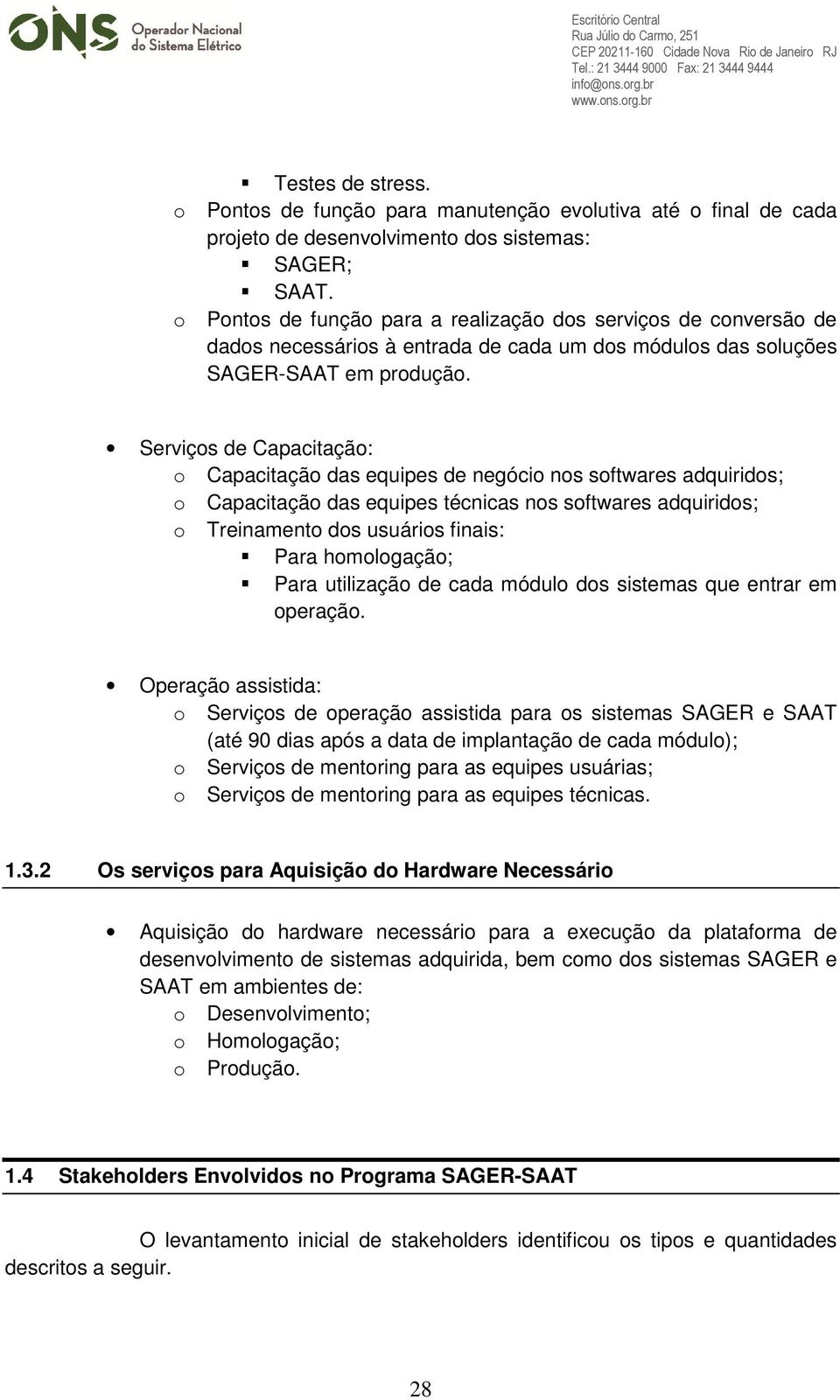 ONS Operador Nacional do Sistema Elétrico

Escritório Central
Rua Júlio do Carmo, 251
CEP 20211-160 Cidade Nova Rio de Janeiro RJ
Tel.: 21 3444 9000 Fax: 21 3444 9444
info@ons.org.br
www.ons.org.br

▪ Testes de stress.
o Pontos de função para manutenção evolutiva até o final de cada projeto de desenvolvimento dos sistemas:
▪ SAGER;
▪ SAAT.
o Pontos de função para a realização dos serviços de conversão de dados necessários à entrada de cada um dos módulos das soluções SAGER-SAAT em produção.

• Serviços de Capacitação:
o Capacitação das equipes de negócio nos softwares adquiridos;
o Capacitação das equipes técnicas nos softwares adquiridos;
o Treinamento dos usuários finais:
▪ Para homologação;
▪ Para utilização de cada módulo dos sistemas que entrar em operação.

• Operação assistida:
o Serviços de operação assistida para os sistemas SAGER e SAAT (até 90 dias após a data de implantação de cada módulo);
o Serviços de mentoring para as equipes usuárias;
o Serviços de mentoring para as equipes técnicas.

1.3.2 Os serviços para Aquisição do Hardware Necessário

• Aquisição do hardware necessário para a execução da plataforma de desenvolvimento de sistemas adquirida, bem como dos sistemas SAGER e SAAT em ambientes de:
o Desenvolvimento;
o Homologação;
o Produção.

1.4 Stakeholders Envolvidos no Programa SAGER-SAAT

O levantamento inicial de stakeholders identificou os tipos e quantidades descritos a seguir.

28